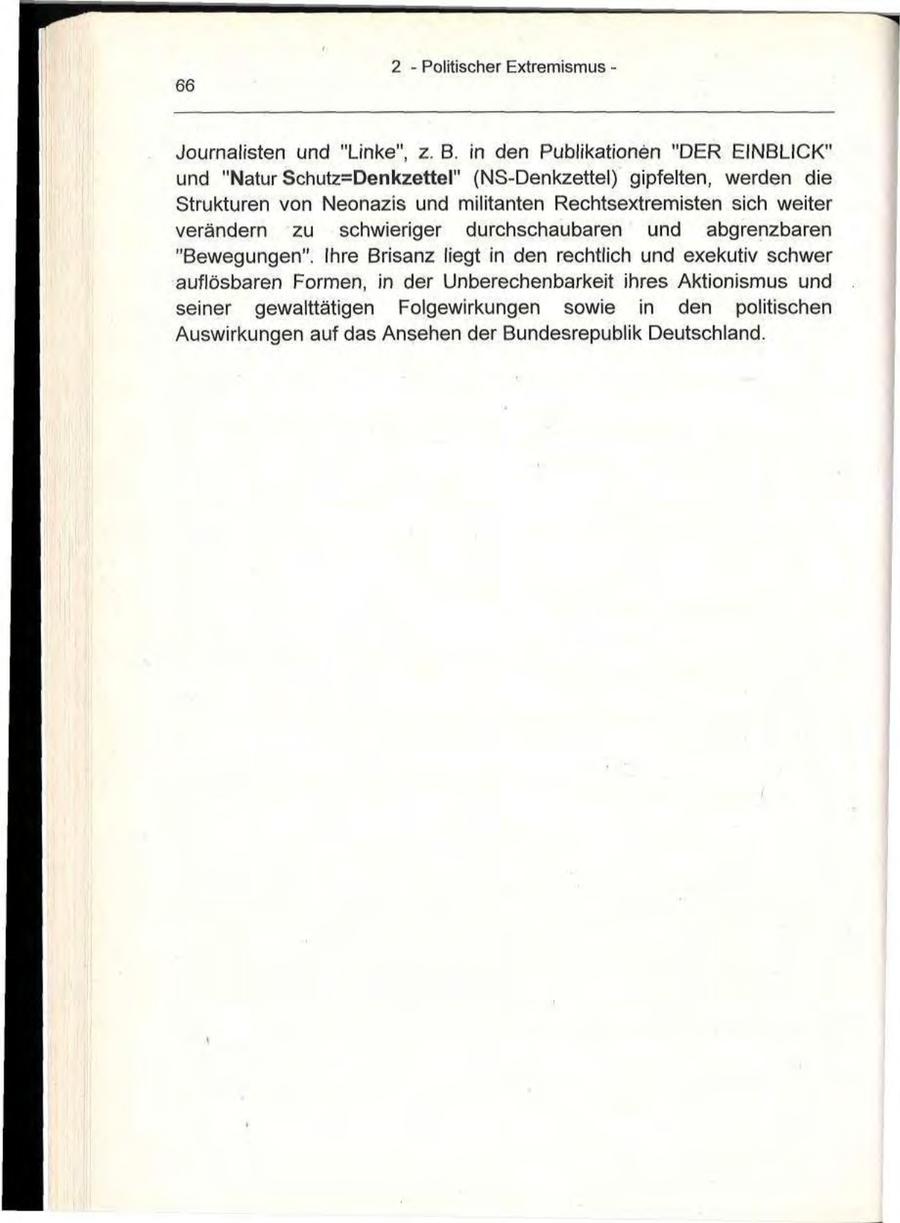 66

2 - Politischer Extremismus -

Journalisten und "Linke", z. B. in den Publikationen "DER EINBLICK" und "Natur Schutz=Denkzettel" (NS-Denkzettel) gipfelten, werden die Strukturen von Neonazis und militanten Rechtsextremisten sich weiter verändern zu schwieriger durchschaubaren und abgrenzbaren "Bewegungen". Ihre Brisanz liegt in den rechtlich und exekutiv schwer auflösbaren Formen, in der Unberechenbarkeit ihres Aktionismus und seiner gewalttätigen Folgewirkungen sowie in den politischen Auswirkungen auf das Ansehen der Bundesrepublik Deutschland.